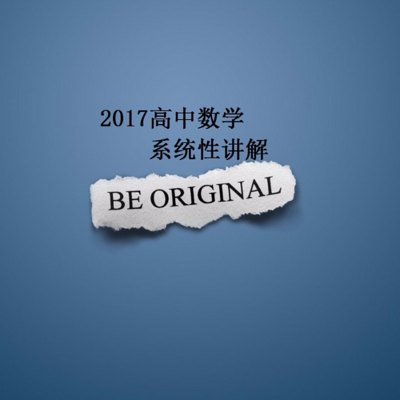 2017高中数学
系统性讲解

BE ORIGINAL